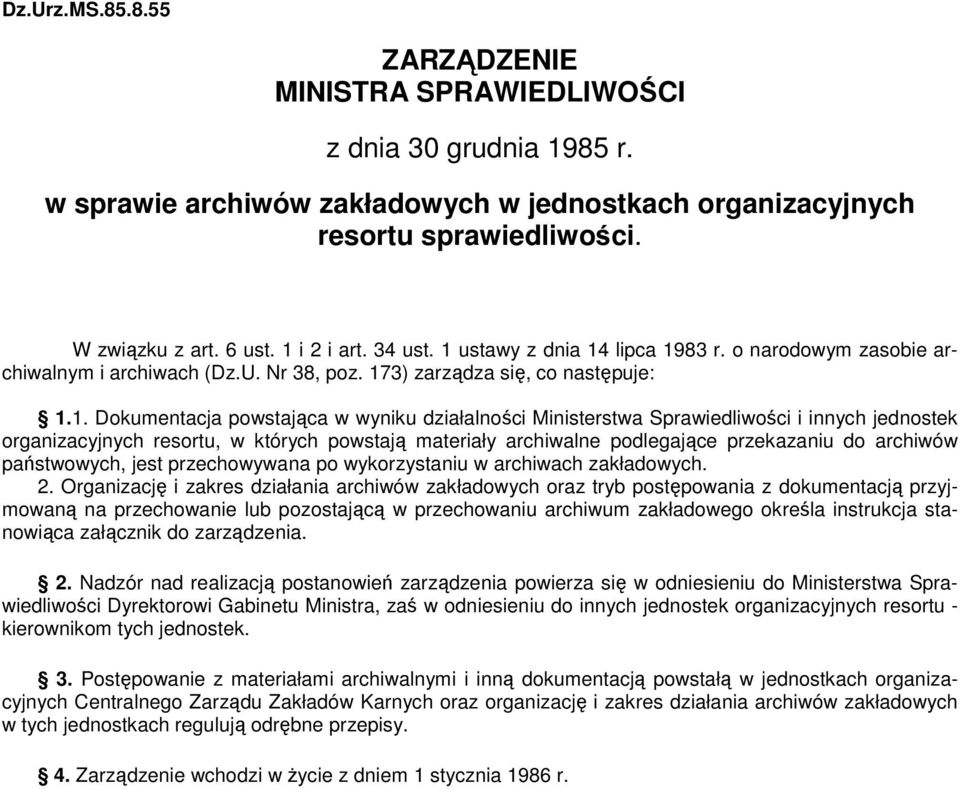 Dz.Urz.MS.85.8.55

ZARZĄDZENIE
MINISTRA SPRAWIEDLIWOŚCI

z dnia 30 grudnia 1985 r.

w sprawie archiwów zakładowych w jednostkach organizacyjnych resortu sprawiedliwości.

W związku z art. 6 ust. 1 i 2 i art. 34 ust. 1 ustawy z dnia 14 lipca 1983 r. o narodowym zasobie archiwalnym i archiwach (Dz.U. Nr 38, poz. 173) zarządza się, co następuje:

§ 1.1. Dokumentacja powstająca w wyniku działalności Ministerstwa Sprawiedliwości i innych jednostek organizacyjnych resortu, w których powstają materiały archiwalne podlegające przekazaniu do archiwów państwowych, jest przechowywana po wykorzystaniu w archiwach zakładowych.
2. Organizację i zakres działania archiwów zakładowych oraz tryb postępowania z dokumentacją przyjmowaną na przechowanie lub pozostającą w przechowaniu archiwum zakładowego określa instrukcja stanowiąca załącznik do zarządzenia.

§ 2. Nadzór nad realizacją postanowień zarządzenia powierza się w odniesieniu do Ministerstwa Sprawiedliwości Dyrektorowi Gabinetu Ministra, zaś w odniesieniu do innych jednostek organizacyjnych resortu - kierownikom tych jednostek.

§ 3. Postępowanie z materiałami archiwalnymi i inną dokumentacją powstałą w jednostkach organizacyjnych Centralnego Zarządu Zakładów Karnych oraz organizację i zakres działania archiwów zakładowych w tych jednostkach regulują odrębne przepisy.

§ 4. Zarządzenie wchodzi w życie z dniem 1 stycznia 1986 r.